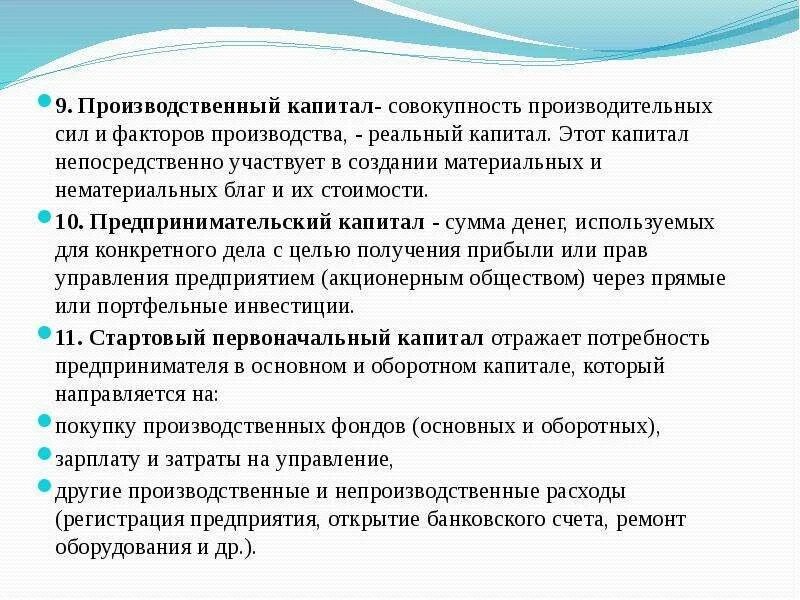 9. Производственный капитал- совокупность производительных сил и факторов производства, - реальный капитал. Этот капитал непосредственно участвует в создании материальных и нематериальных благ и их стоимости.

10. Предпринимательский капитал - сумма денег, используемых для конкретного дела с целью получения прибыли или прав управления предприятием (акционерным обществом) через прямые или портфельные инвестиции.

11. Стартовый первоначальный капитал отражает потребность предпринимателя в основном и оборотном капитале, который направляется на:

покупку производственных фондов (основных и оборотных),

зарплату и затраты на управление,

другие производственные и непроизводственные расходы (регистрация предприятия, открытие банковского счета, ремонт оборудования и др.).